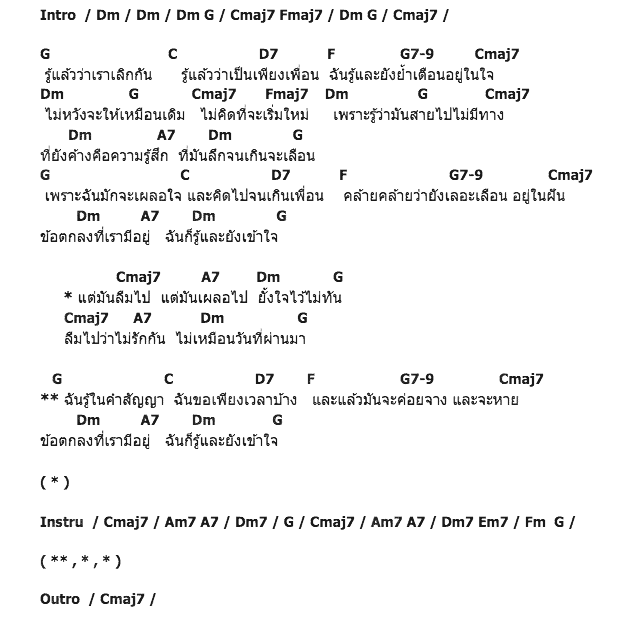 Intro / Dm / Dm / Dm G / Cmaj7 Fmaj7 / Dm G / Cmaj7 /

G C D7 F G7-9 Cmaj7
รู้แล้วว่าเราเลิกกัน รู้แล้วว่าเป็นเพียงเพื่อน ฉันรู้และยังย้ำเตือนอยู่ในใจ
Dm G Cmaj7 Fmaj7 Dm G Cmaj7
ไม่หวังจะให้เหมือนเดิม ไม่คิดที่จะเริ่มใหม่ เพราะรู้ว่ามันสายไปไม่มีทาง
Dm A7 Dm G
ที่ยังค้างคือความรู้สึก ที่มันลึกจนเกินจะเลือน
G C D7 F G7-9 Cmaj7
เพราะฉันมักจะเผลอใจ และคิดไปจนเกินเพื่อน คล้ายคล้ายว่ายังเลอะเลือน อยู่ในฝัน
Dm A7 Dm G
ข้อตกลงที่เรามีอยู่ ฉันก็รู้และยังเข้าใจ

Cmaj7 A7 Dm G
* แต่มันลืมไป แต่มันเผลอไป ยั้งใจไว้ไม่ทัน
Cmaj7 A7 Dm G
ลืมไปว่าไม่รักกัน ไม่เหมือนวันที่ผ่านมา

G C D7 F G7-9 Cmaj7
** ฉันรู้ในคำสัญญา ฉันขอเพียงเวลาบ้าง และแล้วมันจะค่อยจาง และจะหาย
Dm A7 Dm G
ข้อตกลงที่เรามีอยู่ ฉันก็รู้และยังเข้าใจ

( * )

Instru / Cmaj7 / Am7 A7 / Dm7 / G / Cmaj7 / Am7 A7 / Dm7 Em7 / Fm G /

( ** , * , * )

Outro / Cmaj7 /